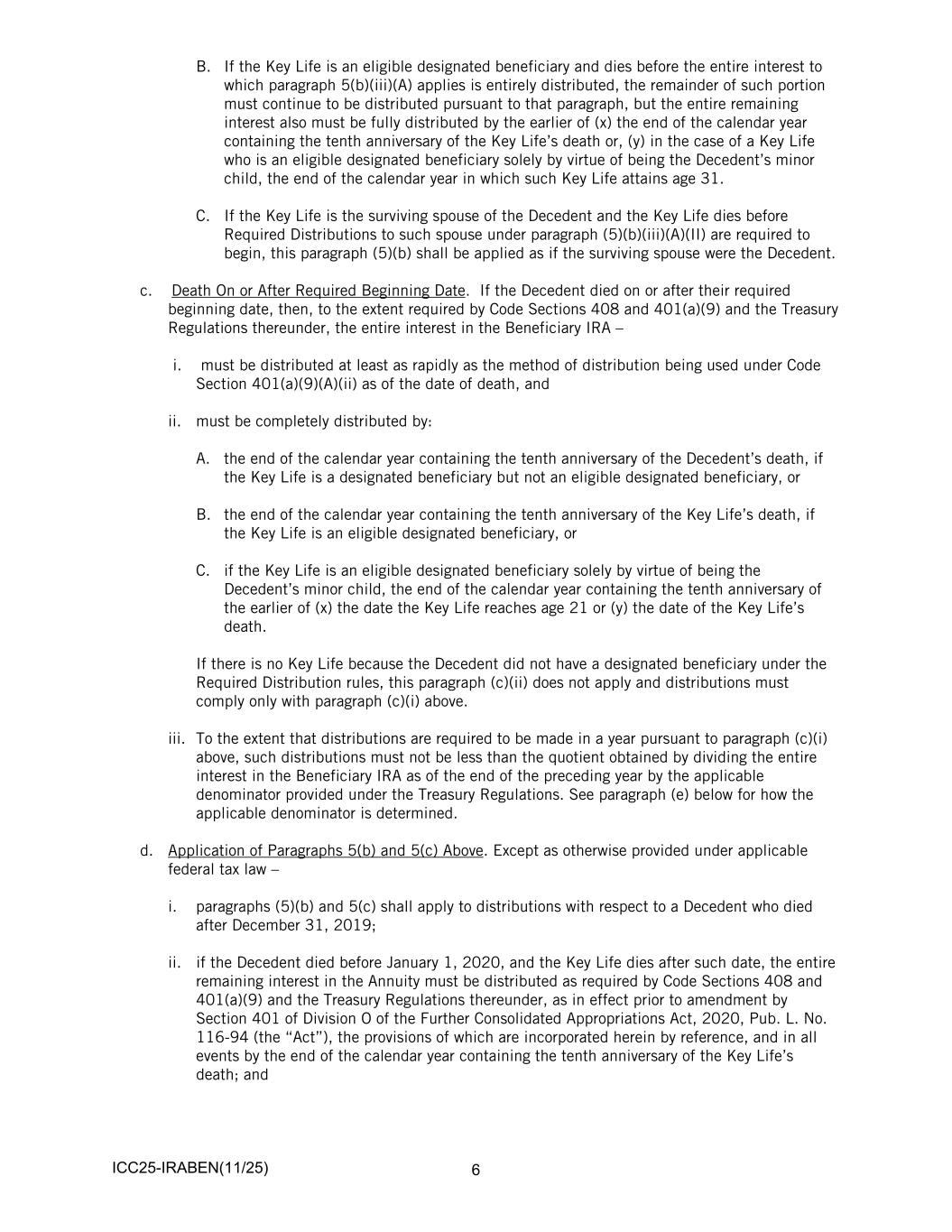 B. If the Key Life is an eligible designated beneficiary and dies before the entire interest to which paragraph 5(b)(iii)(A) applies is entirely distributed, the remainder of such portion must continue to be distributed pursuant to that paragraph, but the entire remaining interest also must be fully distributed by the earlier of (x) the end of the calendar year containing the tenth anniversary of the Key Life's death or, (y) in the case of a Key Life who is an eligible designated beneficiary solely by virtue of being the Decedent's minor child, the end of the calendar year in which such Key Life attains age 31.

C. If the Key Life is the surviving spouse of the Decedent and the Key Life dies before Required Distributions to such spouse under paragraph (5)(b)(iii)(A)(II) are required to begin, this paragraph (5)(b) shall be applied as if the surviving spouse were the Decedent.

c. Death On or After Required Beginning Date. If the Decedent died on or after their required beginning date, then, to the extent required by Code Sections 408 and 401(a)(9) and the Treasury Regulations thereunder, the entire interest in the Beneficiary IRA –

i. must be distributed at least as rapidly as the method of distribution being used under Code Section 401(a)(9)(A)(ii) as of the date of death, and

ii. must be completely distributed by:

A. the end of the calendar year containing the tenth anniversary of the Decedent's death, if the Key Life is a designated beneficiary but not an eligible designated beneficiary, or

B. the end of the calendar year containing the tenth anniversary of the Key Life's death, if the Key Life is an eligible designated beneficiary, or

C. if the Key Life is an eligible designated beneficiary solely by virtue of being the Decedent's minor child, the end of the calendar year containing the tenth anniversary of the earlier of (x) the date the Key Life reaches age 21 or (y) the date of the Key Life's death.

If there is no Key Life because the Decedent did not have a designated beneficiary under the Required Distribution rules, this paragraph (c)(ii) does not apply and distributions must comply only with paragraph (c)(i) above.

iii. To the extent that distributions are required to be made in a year pursuant to paragraph (c)(i) above, such distributions must not be less than the quotient obtained by dividing the entire interest in the Beneficiary IRA as of the end of the preceding year by the applicable denominator provided under the Treasury Regulations. See paragraph (e) below for how the applicable denominator is determined.

d. Application of Paragraphs 5(b) and 5(c) Above. Except as otherwise provided under applicable federal tax law –

i. paragraphs (5)(b) and 5(c) shall apply to distributions with respect to a Decedent who died after December 31, 2019;

ii. if the Decedent died before January 1, 2020, and the Key Life dies after such date, the entire remaining interest in the Annuity must be distributed as required by Code Sections 408 and 401(a)(9) and the Treasury Regulations thereunder, as in effect prior to amendment by Section 401 of Division O of the Further Consolidated Appropriations Act, 2020, Pub. L. No. 116-94 (the "Act"), the provisions of which are incorporated herein by reference, and in all events by the end of the calendar year containing the tenth anniversary of the Key Life's death; and

ICC25-IRABEN(11/25)

6